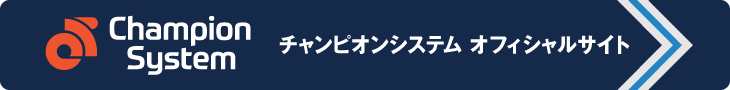 Champion System

チャンピオンシステム オフィシャルサイト